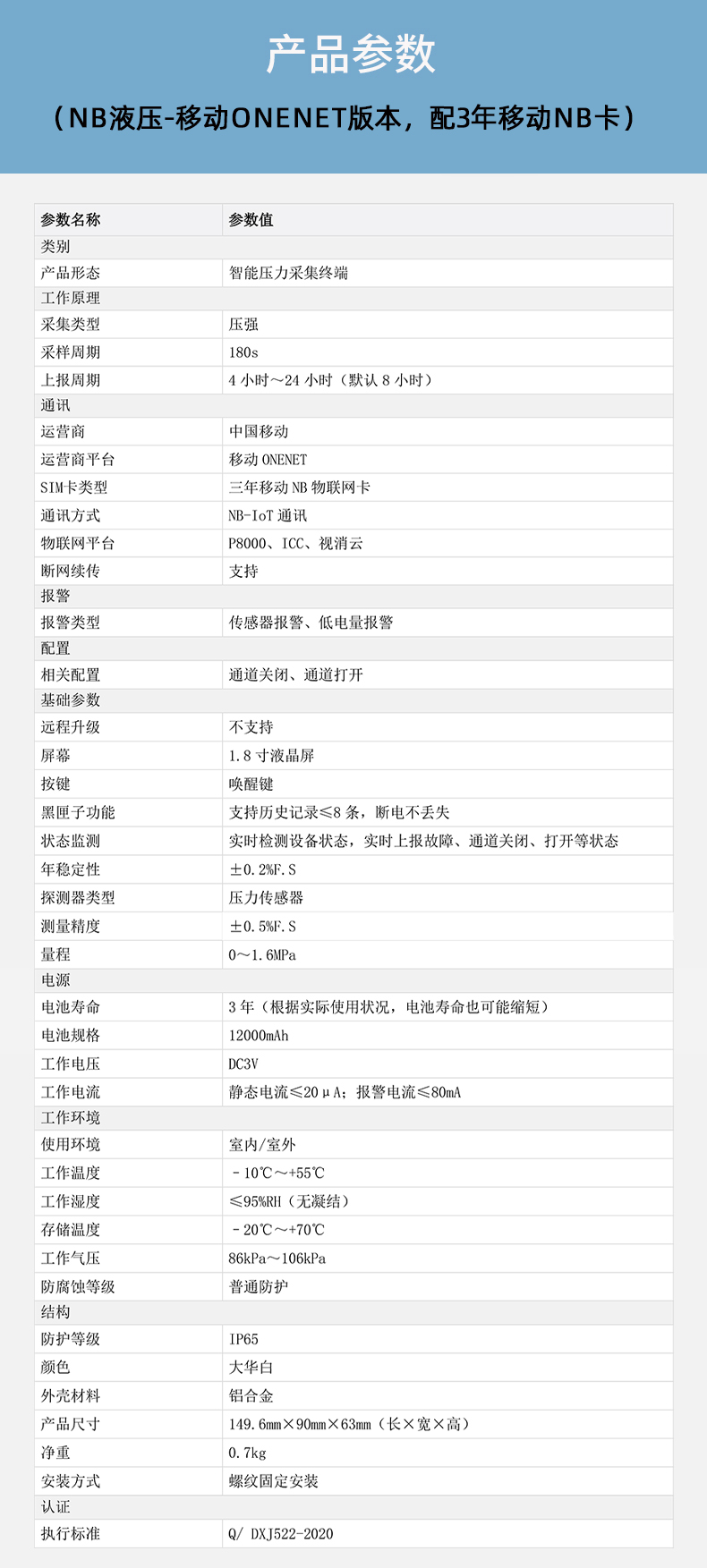 产品参数

（NB液压-移动ONENET版本，配3年移动NB卡）

| 参数名称 | 参数值 |
|---|---|
| 类别 | |
| 产品形态 | 智能压力采集终端 |
| 工作原理 | |
| 采集类型 | 压强 |
| 采样周期 | 180s |
| 上报周期 | 4 小时～24 小时（默认 8 小时） |
| 通讯 | |
| 运营商 | 中国移动 |
| 运营商平台 | 移动 ONENET |
| SIM卡类型 | 三年移动 NB 物联网卡 |
| 通讯方式 | NB-IoT 通讯 |
| 物联网平台 | P8000、ICC、视消云 |
| 断网续传 | 支持 |
| 报警 | |
| 报警类型 | 传感器报警、低电量报警 |
| 配置 | |
| 相关配置 | 通道关闭、通道打开 |
| 基础参数 | |
| 远程升级 | 不支持 |
| 屏幕 | 1.8 寸液晶屏 |
| 按键 | 唤醒键 |
| 黑匣子功能 | 支持历史记录≤8 条，断电不丢失 |
| 状态监测 | 实时检测设备状态，实时上报故障、通道关闭、打开等状态 |
| 年稳定性 | ±0.2%F.S |
| 探测器类型 | 压力传感器 |
| 测量精度 | ±0.5%F.S |
| 量程 | 0～1.6MPa |
| 电源 | |
| 电池寿命 | 3 年（根据实际使用状况，电池寿命也可能缩短） |
| 电池规格 | 12000mAh |
| 工作电压 | DC3V |
| 工作电流 | 静态电流≤20μA；报警电流≤80mA |
| 工作环境 | |
| 使用环境 | 室内/室外 |
| 工作温度 | －10℃～+55℃ |
| 工作湿度 | ≤95%RH（无凝结） |
| 存储温度 | －20℃～+70℃ |
| 工作气压 | 86kPa～106kPa |
| 防腐蚀等级 | 普通防护 |
| 结构 | |
| 防护等级 | IP65 |
| 颜色 | 大华白 |
| 外壳材料 | 铝合金 |
| 产品尺寸 | 149.6mm×90mm×63mm（长×宽×高） |
| 净重 | 0.7kg |
| 安装方式 | 螺纹固定安装 |
| 认证 | |
| 执行标准 | Q/ DXJ522-2020 |